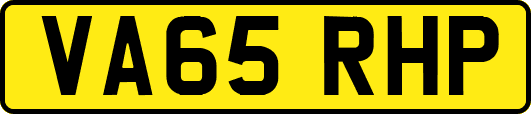 VA65 RHP